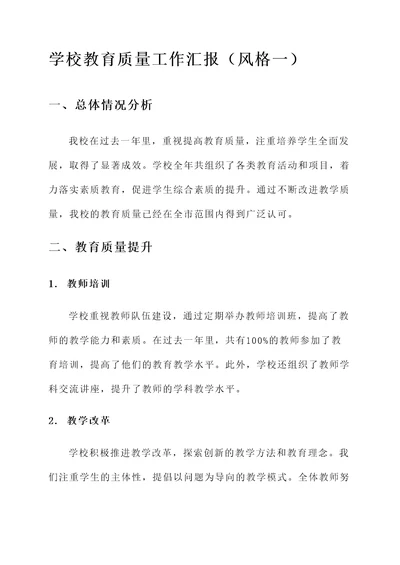 学校教育质量工作汇报（风格一）

一、总体情况分析

我校在过去一年里，重视提高教育质量，注重培养学生全面发展，取得了显著成效。学校全年共组织了各类教育活动和项目，着力落实素质教育，促进学生综合素质的提升。通过不断改进教学质量，我校的教育质量已经在全市范围内得到广泛认可。

二、教育质量提升

1. 教师培训

学校重视教师队伍建设，通过定期举办教师培训班，提高了教师的教学能力和素质。在过去一年里，共有100%的教师参加了教育培训，提高了他们的教育教学水平。此外，学校还组织了教师学科交流讲座，提升了教师的学科教学水平。

2. 教学改革

学校积极推进教学改革，探索创新的教学方法和教育理念。我们注重学生的主体性，提倡以问题为导向的教学模式。全体教师努